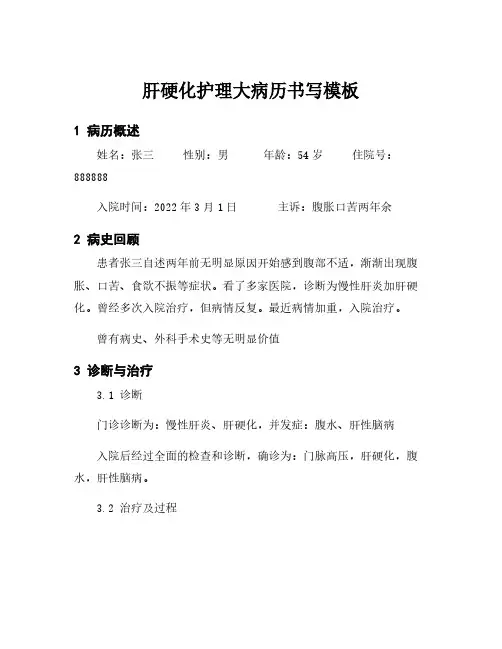 肝硬化护理大病历书写模板

1 病历概述

姓名：张三　　性别：男　　年龄：54 岁　　住院号：888888

入院时间：2022 年 3 月 1 日　　主诉：腹胀口苦两年余

2 病史回顾

患者张三自述两年前无明显原因开始感到腹部不适，渐渐出现腹胀、口苦、食欲不振等症状。看了多家医院，诊断为慢性肝炎加肝硬化。曾经多次入院治疗，但病情反复。最近病情加重，入院治疗。

曾有病史、外科手术史等无明显价值

3 诊断与治疗

3.1 诊断

门诊诊断为：慢性肝炎、肝硬化，并发症：腹水、肝性脑病

入院后经过全面的检查和诊断，确诊为：门脉高压，肝硬化，腹水，肝性脑病。

3.2 治疗及过程